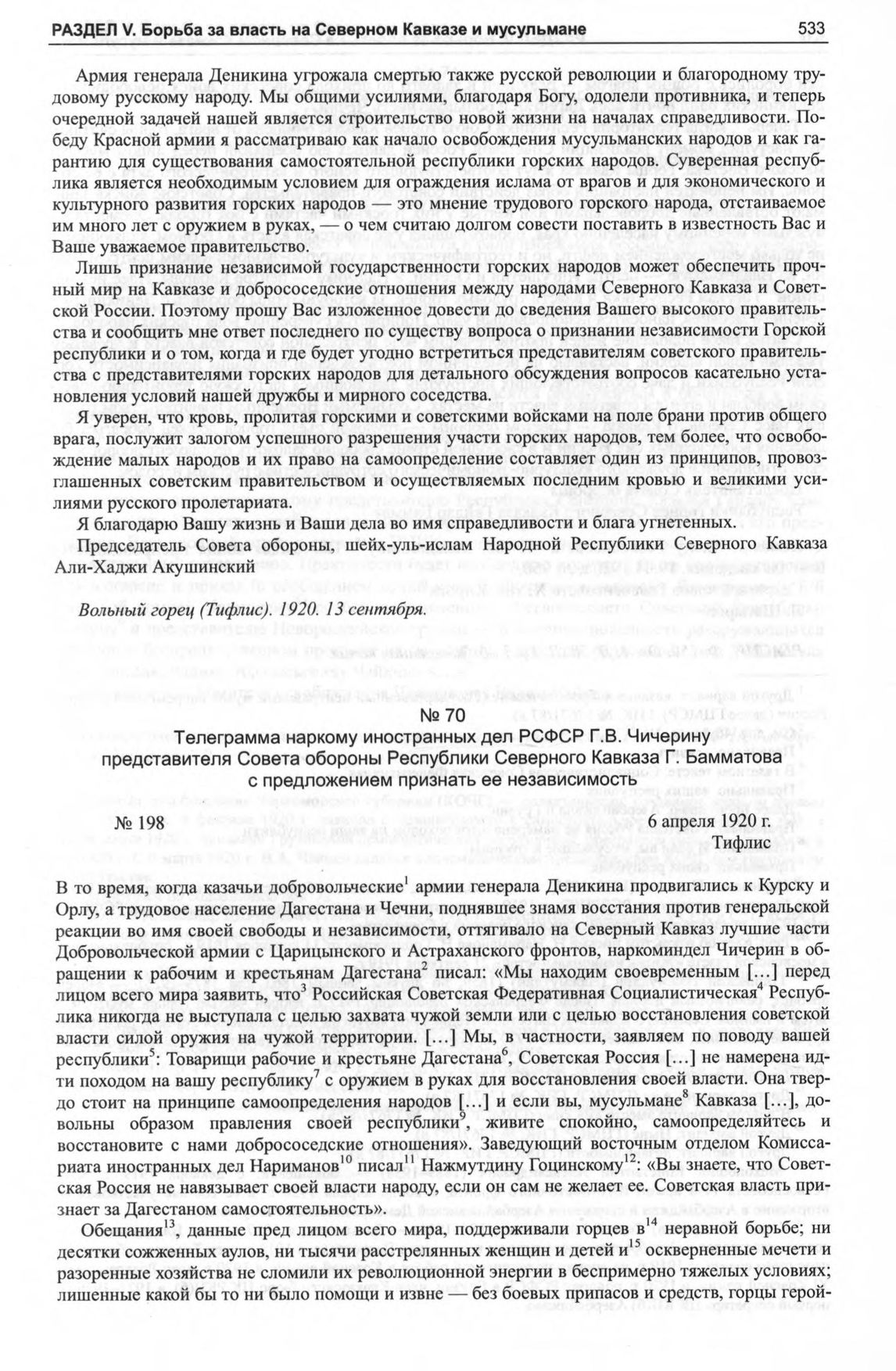 РАЗДЕЛ V. Борьба за власть на Северном Кавказе и мусульмане 533

Армия генерала Деникина угрожала смертью также русской революции и благородному трудовому русскому народу. Мы общими усилиями, благодаря Богу, одолели противника, и теперь очередной задачей нашей является строительство новой жизни на началах справедливости. Победу Красной армии я рассматриваю как начало освобождения мусульманских народов и как гарантию для существования самостоятельной республики горских народов. Суверенная республика является необходимым условием для ограждения ислама от врагов и для экономического и культурного развития горских народов — это мнение трудового горского народа, отстаиваемое им много лет с оружием в руках, — о чем считаю долгом совести поставить в известность Вас и Ваше уважаемое правительство.

Лишь признание независимой государственности горских народов может обеспечить прочный мир на Кавказе и добрососедские отношения между народами Северного Кавказа и Советской России. Поэтому прошу Вас изложенное довести до сведения Вашего высокого правительства и сообщить мне ответ последнего по существу вопроса о признании независимости Горской республики и о том, когда и где будет угодно встретиться представителям советского правительства с представителями горских народов для детального обсуждения вопросов касательно установления условий нашей дружбы и мирного соседства.

Я уверен, что кровь, пролитая горскими и советскими войсками на поле брани против общего врага, послужит залогом успешного разрешения участи горских народов, тем более, что освобождение малых народов и их право на самоопределение составляет один из принципов, провозглашенных советским правительством и осуществляемых последним кровью и великими усилиями русского пролетариата.

Я благодарю Вашу жизнь и Ваши дела во имя справедливости и блага угнетенных.

Председатель Совета обороны, шейх-уль-ислам Народной Республики Северного Кавказа Али-Хаджи Акушинский

Вольный горец (Тифлис). 1920. 13 сентября.

№ 70
Телеграмма наркому иностранных дел РСФСР Г.В. Чичерину представителя Совета обороны Республики Северного Кавказа Г. Бамматова с предложением признать ее независимость

№ 198 6 апреля 1920 г.
Тифлис

В то время, когда казачьи добровольческие$^1$ армии генерала Деникина продвигались к Курску и Орлу, а трудовое население Дагестана и Чечни, поднявшее знамя восстания против генеральской реакции во имя своей свободы и независимости, оттягивало на Северный Кавказ лучшие части Добровольческой армии с Царицынского и Астраханского фронтов, наркоминдел Чичерин в обращении к рабочим и крестьянам Дагестана$^2$ писал: «Мы находим своевременным […] перед лицом всего мира заявить, что$^3$ Российская Советская Федеративная Социалистическая$^4$ Республика никогда не выступала с целью захвата чужой земли или с целью восстановления советской власти силой оружия на чужой территории. […] Мы, в частности, заявляем по поводу вашей республики$^5$: Товарищи рабочие и крестьяне Дагестана$^6$, Советская Россия […] не намерена идти походом на вашу республику$^7$ с оружием в руках для восстановления своей власти. Она твердо стоит на принципе самоопределения народов […] и если вы, мусульмане$^8$ Кавказа […], довольны образом правления своей республики$^9$, живите спокойно, самоопределяйтесь и восстановите с нами добрососедские отношения». Заведующий восточным отделом Комиссариата иностранных дел Нариманов$^{10}$ писал$^{11}$ Нажмутдину Гоцинскому$^{12}$: «Вы знаете, что Советская Россия не навязывает своей власти народу, если он сам не желает ее. Советская власть признает за Дагестаном самостоятельность».

Обещания$^{13}$, данные пред лицом всего мира, поддерживали горцев в$^{14}$ неравной борьбе; ни десятки сожженных аулов, ни тысячи расстрелянных женщин и детей и$^{15}$ оскверненные мечети и разоренные хозяйства не сломили их революционной энергии в беспримерно тяжелых условиях; лишенные какой бы то ни было помощи и извне — без боевых припасов и средств, горцы герой-